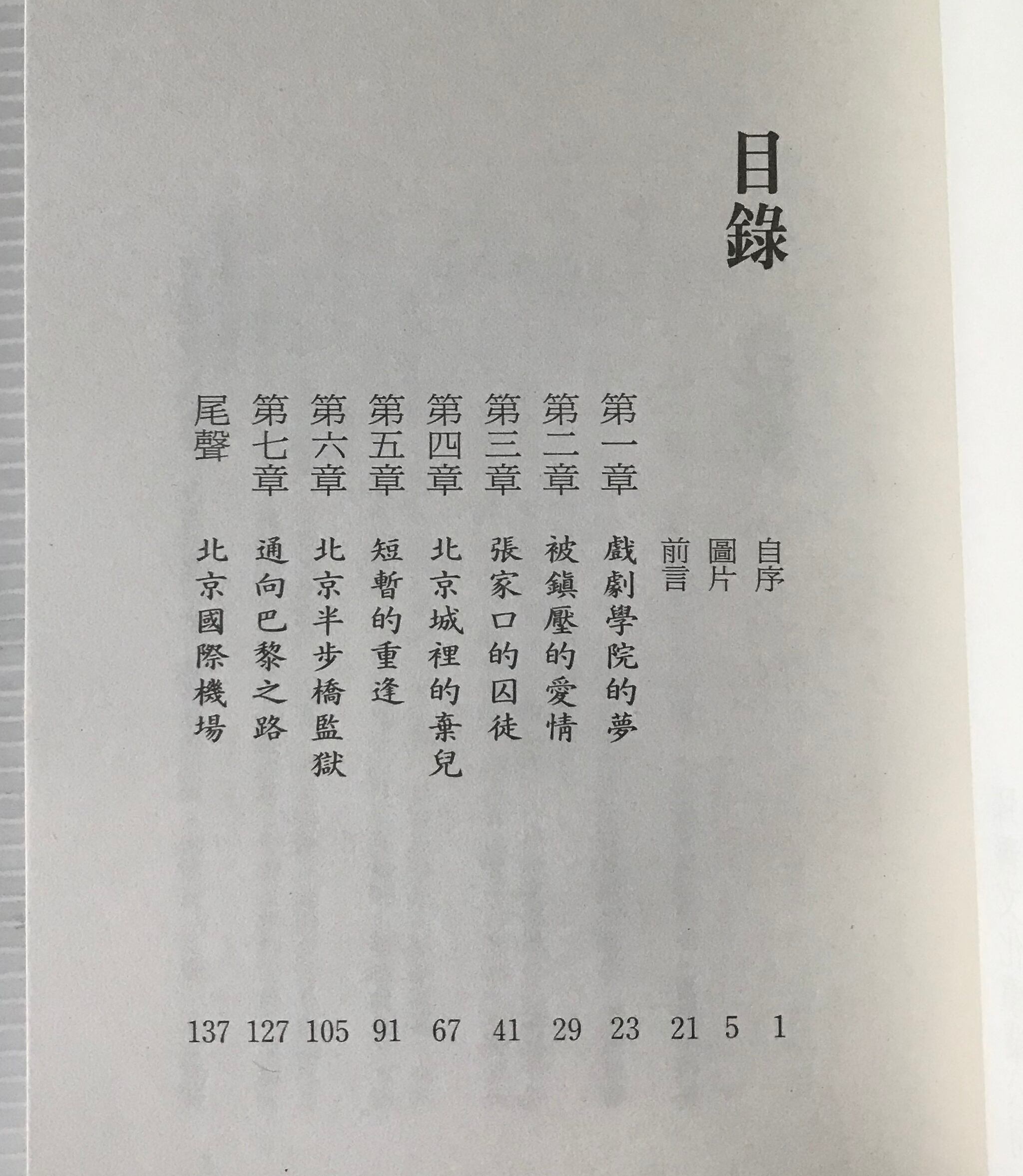 目錄

自序 1
圖片 5
前言 21
第一章 戲劇學院的夢 23
第二章 被鎮壓的愛情 29
第三章 張家口的囚徒 41
第四章 北京城裡的棄兒 67
第五章 短暫的重逢 91
第六章 北京半步橋監獄 105
第七章 通向巴黎之路 127
尾聲 北京國際機場 137